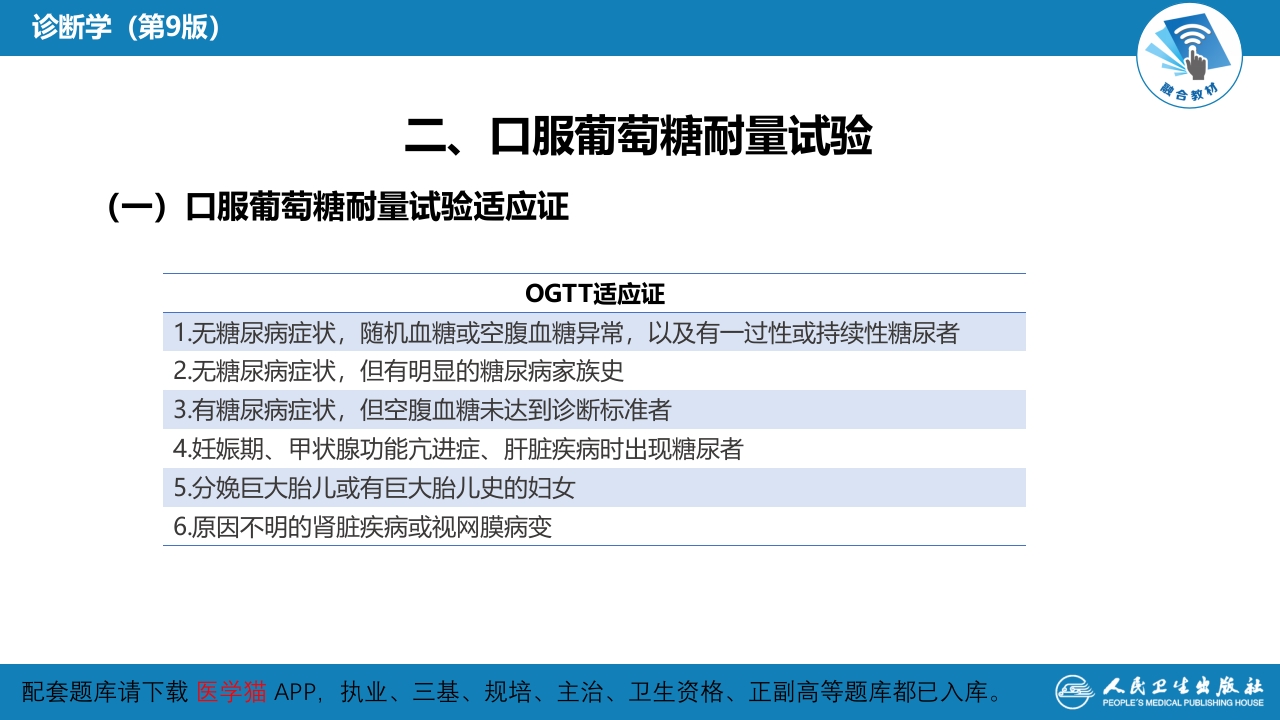 诊断学（第9版）

融合教材

二、口服葡萄糖耐量试验

（一）口服葡萄糖耐量试验适应证

| OGTT适应证 |
|---|
| 1.无糖尿病症状，随机血糖或空腹血糖异常，以及有一过性或持续性糖尿者 |
| 2.无糖尿病症状，但有明显的糖尿病家族史 |
| 3.有糖尿病症状，但空腹血糖未达到诊断标准者 |
| 4.妊娠期、甲状腺功能亢进症、肝脏疾病时出现糖尿者 |
| 5.分娩巨大胎儿或有巨大胎儿史的妇女 |
| 6.原因不明的肾脏疾病或视网膜病变 |

配套题库请下载 医学猫 APP，执业、三基、规培、主治、卫生资格、正副高等题库都已入库。

人民卫生出版社 PEOPLE'S MEDICAL PUBLISHING HOUSE